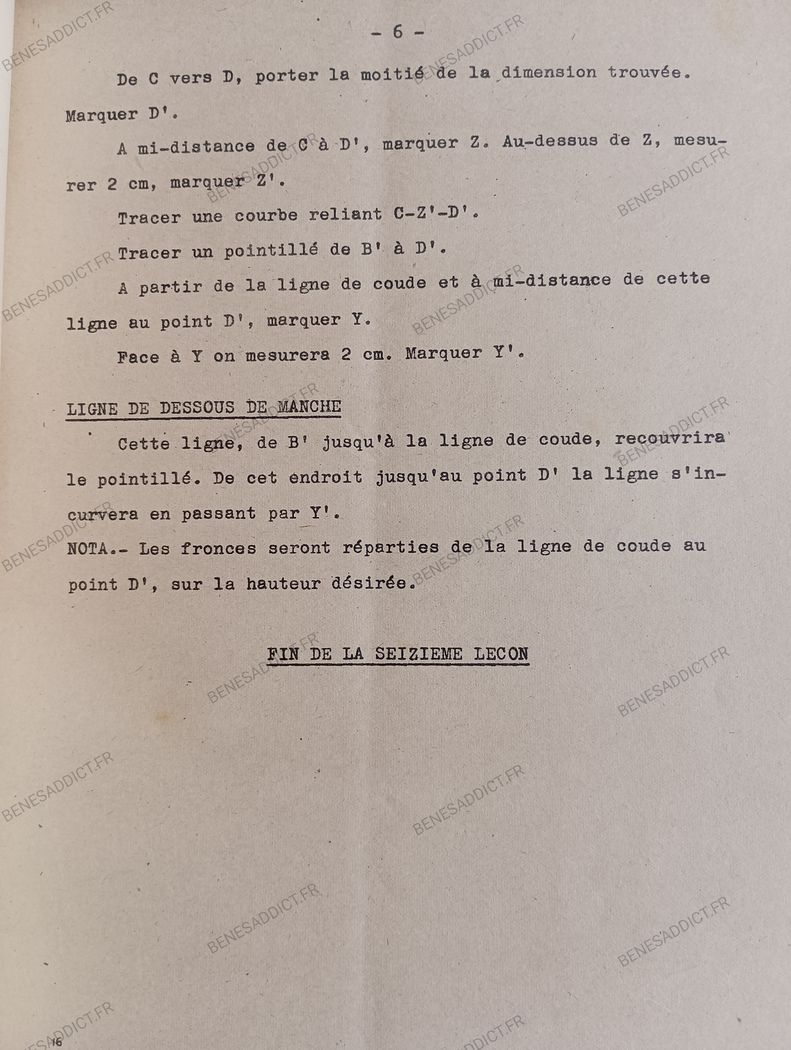 - 6 -

De C vers D, porter la moitié de la dimension trouvée. Marquer D'.

A mi-distance de C à D', marquer Z. Au-dessus de Z, mesurer 2 cm, marquer Z'.

Tracer une courbe reliant C-Z'-D'.

Tracer un pointillé de B' à D'.

A partir de la ligne de coude et à mi-distance de cette ligne au point D', marquer Y.

Face à Y on mesurera 2 cm. Marquer Y'.

LIGNE DE DESSOUS DE MANCHE

Cette ligne, de B' jusqu'à la ligne de coude, recouvrira le pointillé. De cet endroit jusqu'au point D' la ligne s'incurvera en passant par Y'.

NOTA.- Les fronces seront réparties de la ligne de coude au point D', sur la hauteur désirée.

FIN DE LA SEIZIEME LECON

BENESADDICT.FR

16